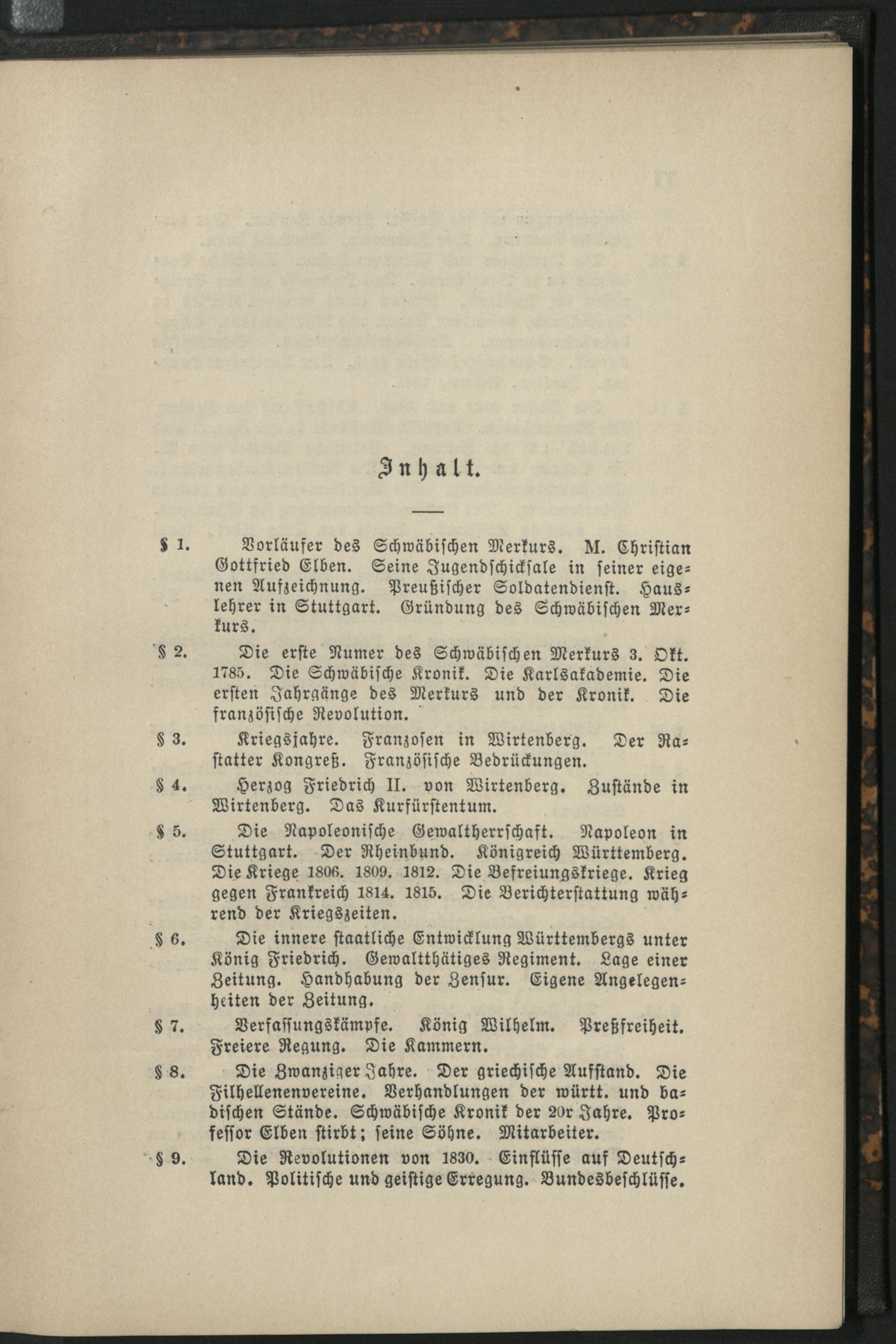 Inhalt.

§ 1. Vorläufer des Schwäbischen Merkurs. M. Christian Gottfried Elben. Seine Jugendschicksale in seiner eigenen Aufzeichnung. Preußischer Soldatendienst. Hauslehrer in Stuttgart. Gründung des Schwäbischen Merkurs.

§ 2. Die erste Numer des Schwäbischen Merkurs 3. Okt. 1785. Die Schwäbische Kronik. Die Karlsakademie. Die ersten Jahrgänge des Merkurs und der Kronik. Die französische Revolution.

§ 3. Kriegsjahre. Franzosen in Wirtenberg. Der Rastatter Kongreß. Französische Bedrückungen.

§ 4. Herzog Friedrich II. von Wirtenberg. Zustände in Wirtenberg. Das Kurfürstentum.

§ 5. Die Napoleonische Gewaltherrschaft. Napoleon in Stuttgart. Der Rheinbund. Königreich Württemberg. Die Kriege 1806. 1809. 1812. Die Befreiungskriege. Krieg gegen Frankreich 1814. 1815. Die Berichterstattung während der Kriegszeiten.

§ 6. Die innere staatliche Entwicklung Württembergs unter König Friedrich. Gewaltthätiges Regiment. Lage einer Zeitung. Handhabung der Zensur. Eigene Angelegenheiten der Zeitung.

§ 7. Verfassungskämpfe. König Wilhelm. Preßfreiheit. Freiere Regung. Die Kammern.

§ 8. Die Zwanziger Jahre. Der griechische Aufstand. Die Filhellenenvereine. Verhandlungen der württ. und badischen Stände. Schwäbische Kronik der 20r Jahre. Professor Elben stirbt; seine Söhne. Mitarbeiter.

§ 9. Die Revolutionen von 1830. Einflüsse auf Deutschland. Politische und geistige Erregung. Bundesbeschlüsse.